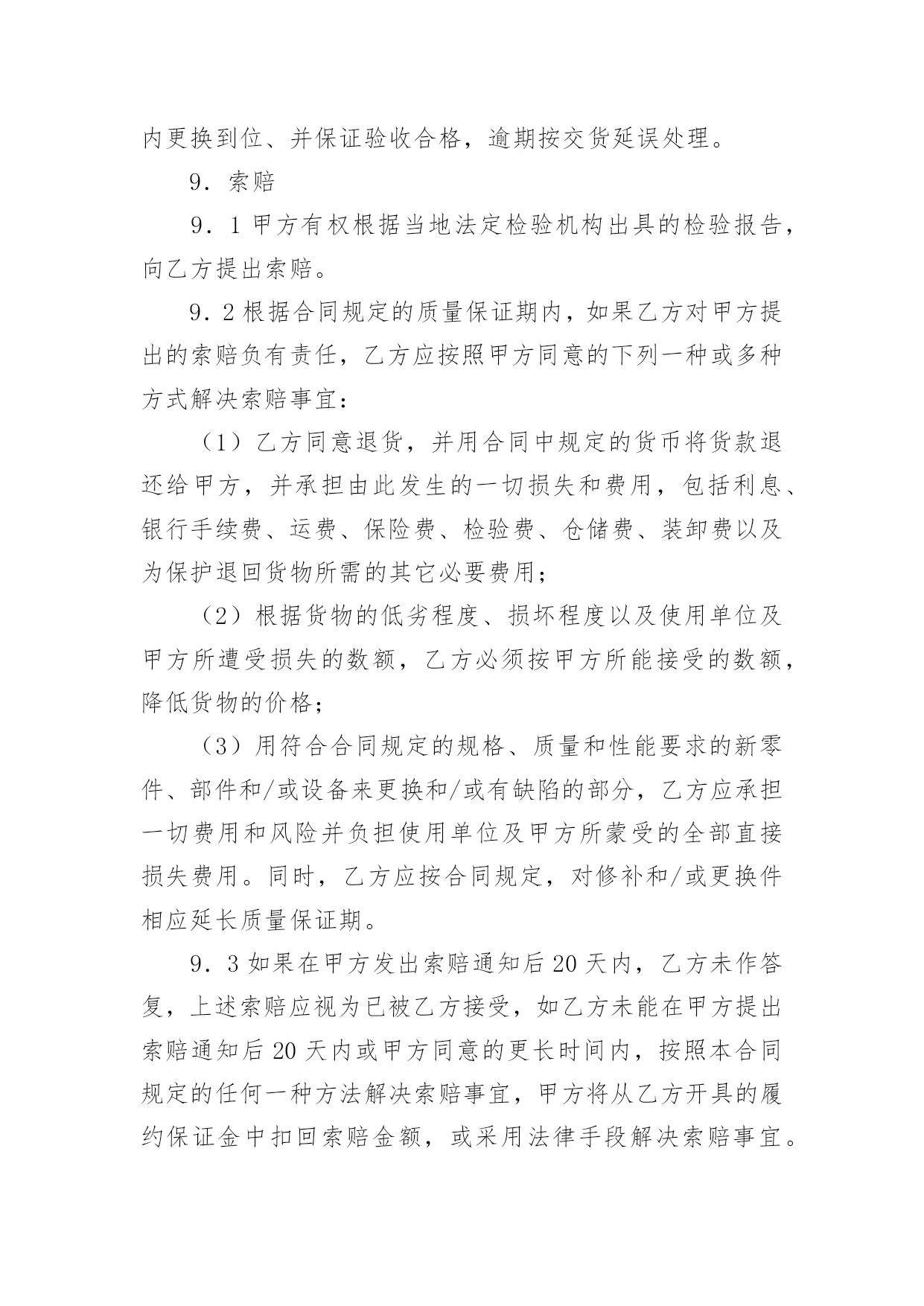 内更换到位、并保证验收合格，逾期按交货延误处理。

9．索赔

9．1 甲方有权根据当地法定检验机构出具的检验报告，向乙方提出索赔。

9．2 根据合同规定的质量保证期内，如果乙方对甲方提出的索赔负有责任，乙方应按照甲方同意的下列一种或多种方式解决索赔事宜：

（1）乙方同意退货，并用合同中规定的货币将货款退还给甲方，并承担由此发生的一切损失和费用，包括利息、银行手续费、运费、保险费、检验费、仓储费、装卸费以及为保护退回货物所需的其它必要费用；

（2）根据货物的低劣程度、损坏程度以及使用单位及甲方所遭受损失的数额，乙方必须按甲方所能接受的数额，降低货物的价格；

（3）用符合合同规定的规格、质量和性能要求的新零件、部件和/或设备来更换和/或有缺陷的部分，乙方应承担一切费用和风险并负担使用单位及甲方所蒙受的全部直接损失费用。同时，乙方应按合同规定，对修补和/或更换件相应延长质量保证期。

9．3 如果在甲方发出索赔通知后 20 天内，乙方未作答复，上述索赔应视为已被乙方接受，如乙方未能在甲方提出索赔通知后 20 天内或甲方同意的更长时间内，按照本合同规定的任何一种方法解决索赔事宜，甲方将从乙方开具的履约保证金中扣回索赔金额，或采用法律手段解决索赔事宜。